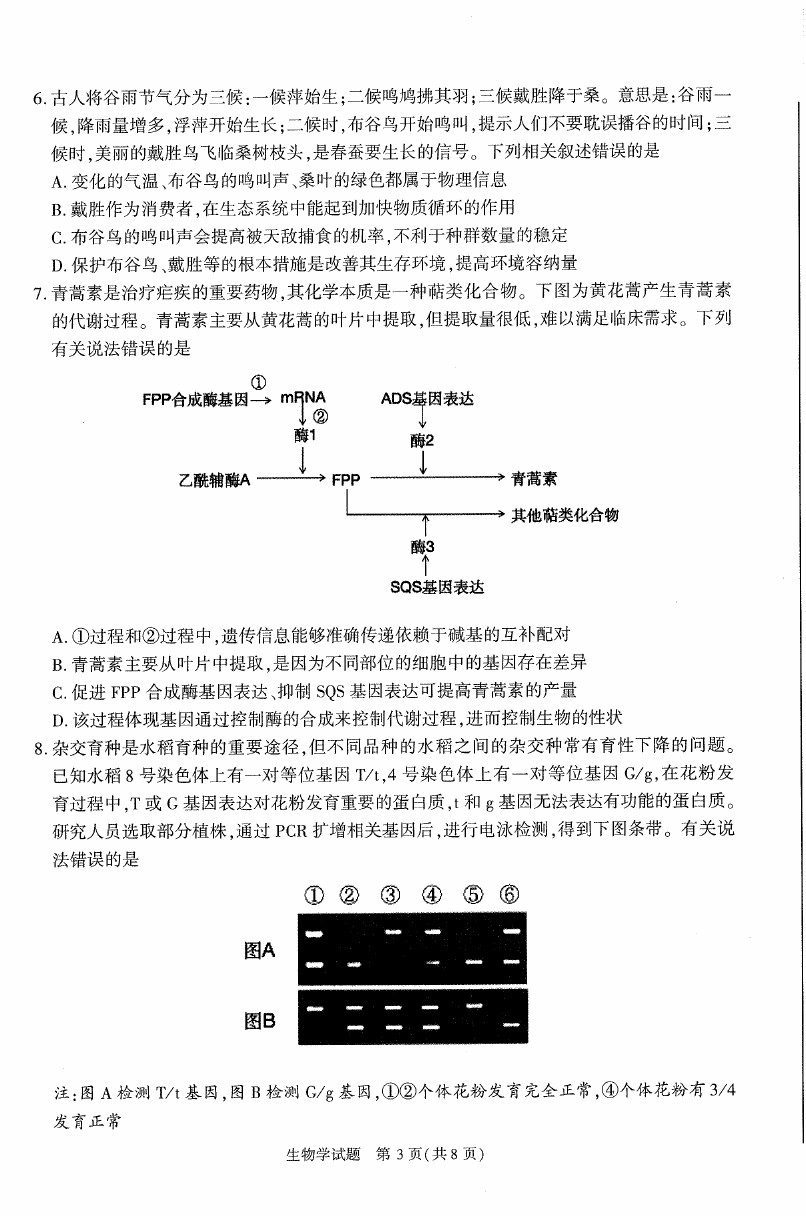 6. 古人将谷雨节气分为三候：一候萍始生；二候鸣鸠拂其羽；三候戴胜降于桑。意思是：谷雨一候，降雨量增多，浮萍开始生长；二候时，布谷鸟开始鸣叫，提示人们不要耽误播谷的时间；三候时，美丽的戴胜鸟飞临桑树枝头，是春蚕要生长的信号。下列相关叙述错误的是

A. 变化的气温、布谷鸟的鸣叫声、桑叶的绿色都属于物理信息

B. 戴胜作为消费者，在生态系统中能起到加快物质循环的作用

C. 布谷鸟的鸣叫声会提高被天敌捕食的机率，不利于种群数量的稳定

D. 保护布谷鸟、戴胜等的根本措施是改善其生存环境，提高环境容纳量

7. 青蒿素是治疗疟疾的重要药物，其化学本质是一种萜类化合物。下图为黄花蒿产生青蒿素的代谢过程。青蒿素主要从黄花蒿的叶片中提取，但提取量很低，难以满足临床需求。下列有关说法错误的是

FPP合成酶基因 ① mRNA ② 酶1 ADS基因表达 酶2 乙酰辅酶A FPP 青蒿素 其他萜类化合物 酶3 SQS基因表达

A. ①过程和②过程中，遗传信息能够准确传递依赖于碱基的互补配对

B. 青蒿素主要从叶片中提取，是因为不同部位的细胞中的基因存在差异

C. 促进 FPP 合成酶基因表达、抑制 SQS 基因表达可提高青蒿素的产量

D. 该过程体现基因通过控制酶的合成来控制代谢过程，进而控制生物的性状

8. 杂交育种是水稻育种的重要途径，但不同品种的水稻之间的杂交种常有育性下降的问题。已知水稻 8 号染色体上有一对等位基因 T/t，4 号染色体上有一对等位基因 G/g，在花粉发育过程中，T 或 G 基因表达对花粉发育重要的蛋白质，t 和 g 基因无法表达有功能的蛋白质。研究人员选取部分植株，通过 PCR 扩增相关基因后，进行电泳检测，得到下图条带。有关说法错误的是

① ② ③ ④ ⑤ ⑥

图A

图B

注：图 A 检测 T/t 基因，图 B 检测 G/g 基因，①②个体花粉发育完全正常，④个体花粉有 3/4 发育正常

生物学试题 第 3 页（共 8 页）